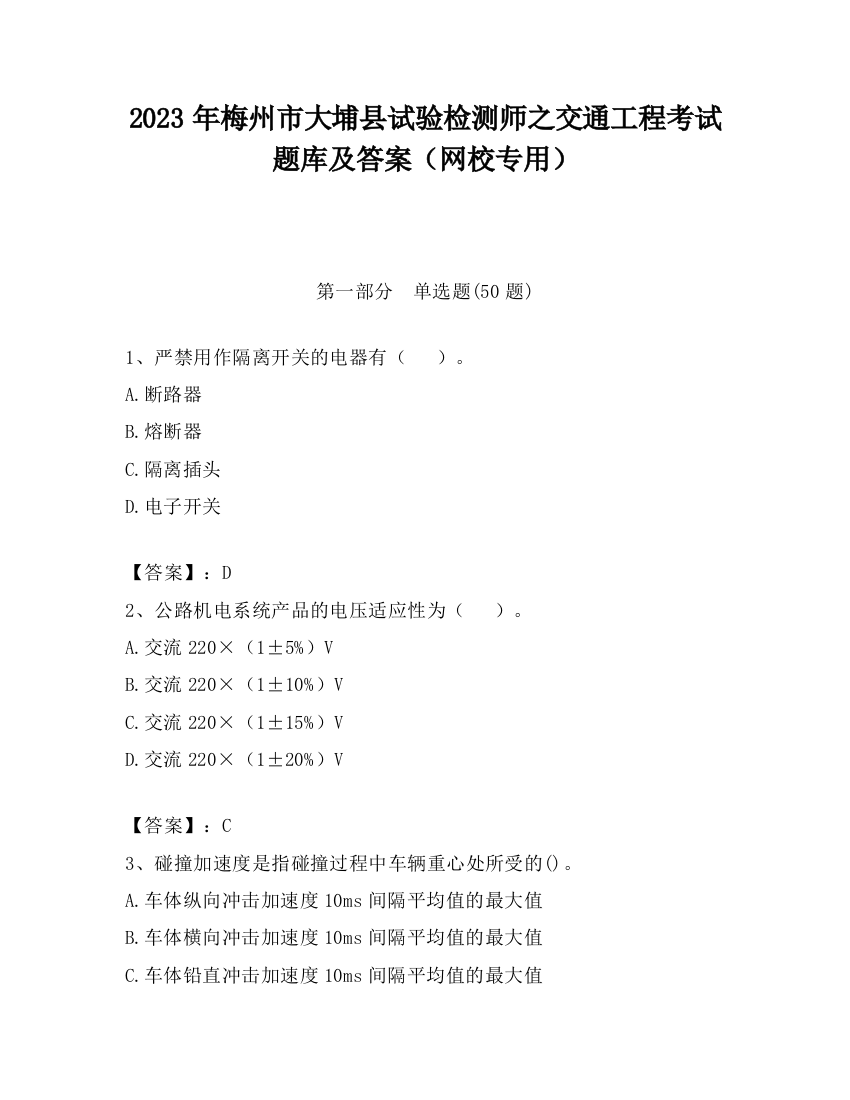 2023 年梅州市大埔县试验检测师之交通工程考试题库及答案（网校专用）

第一部分　单选题(50 题)

1、严禁用作隔离开关的电器有（　　）。

A.断路器

B.熔断器

C.隔离插头

D.电子开关

【答案】：D

2、公路机电系统产品的电压适应性为（　　）。

A.交流 220×（1±5%）V

B.交流 220×（1±10%）V

C.交流 220×（1±15%）V

D.交流 220×（1±20%）V

【答案】：C

3、碰撞加速度是指碰撞过程中车辆重心处所受的()。

A.车体纵向冲击加速度 10ms 间隔平均值的最大值

B.车体横向冲击加速度 10ms 间隔平均值的最大值

C.车体铅直冲击加速度 10ms 间隔平均值的最大值